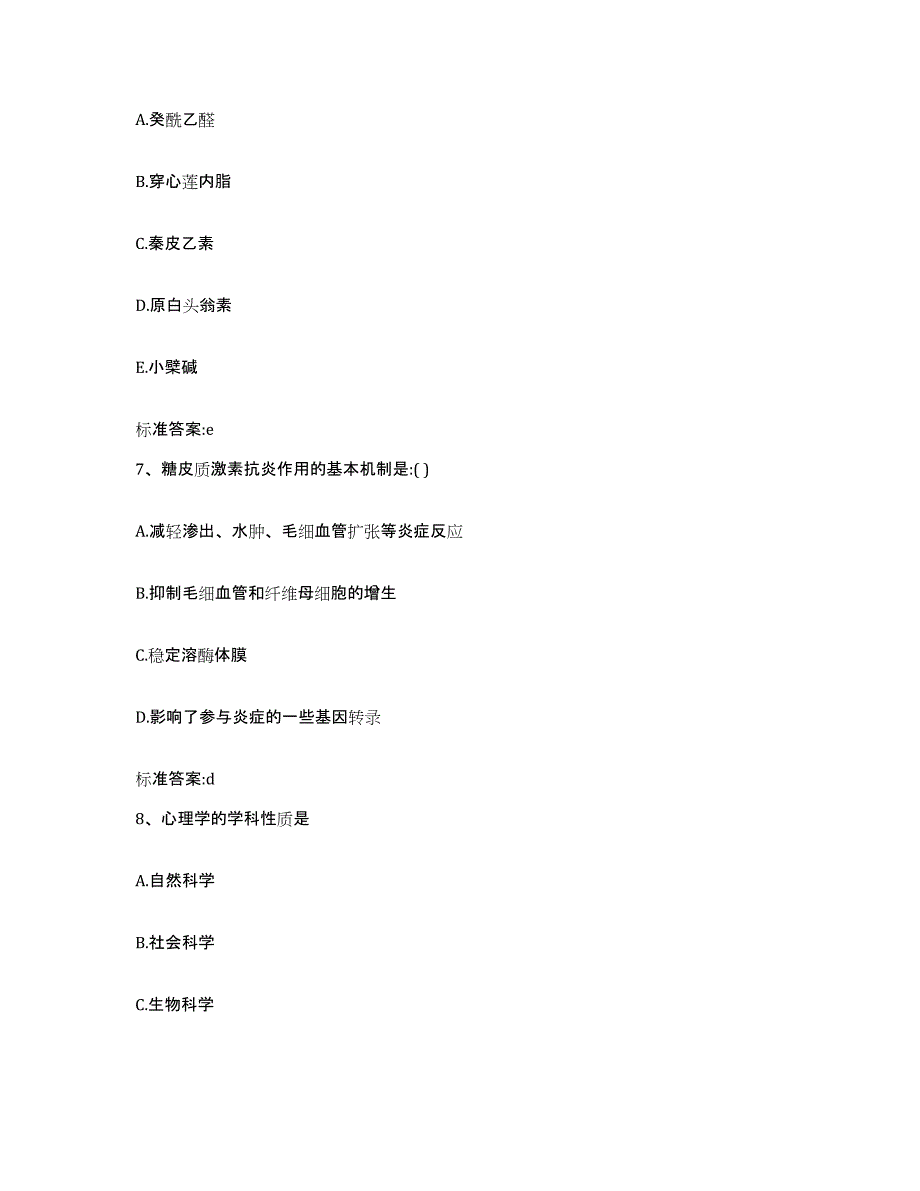 A.癸酰乙醛

B.穿心莲内脂

C.秦皮乙素

D.原白头翁素

E.小檗碱

标准答案:e

7、糖皮质激素抗炎作用的基本机制是:( )

A.减轻渗出、水肿、毛细血管扩张等炎症反应

B.抑制毛细血管和纤维母细胞的增生

C.稳定溶酶体膜

D.影响了参与炎症的一些基因转录

标准答案:d

8、心理学的学科性质是

A.自然科学

B.社会科学

C.生物科学